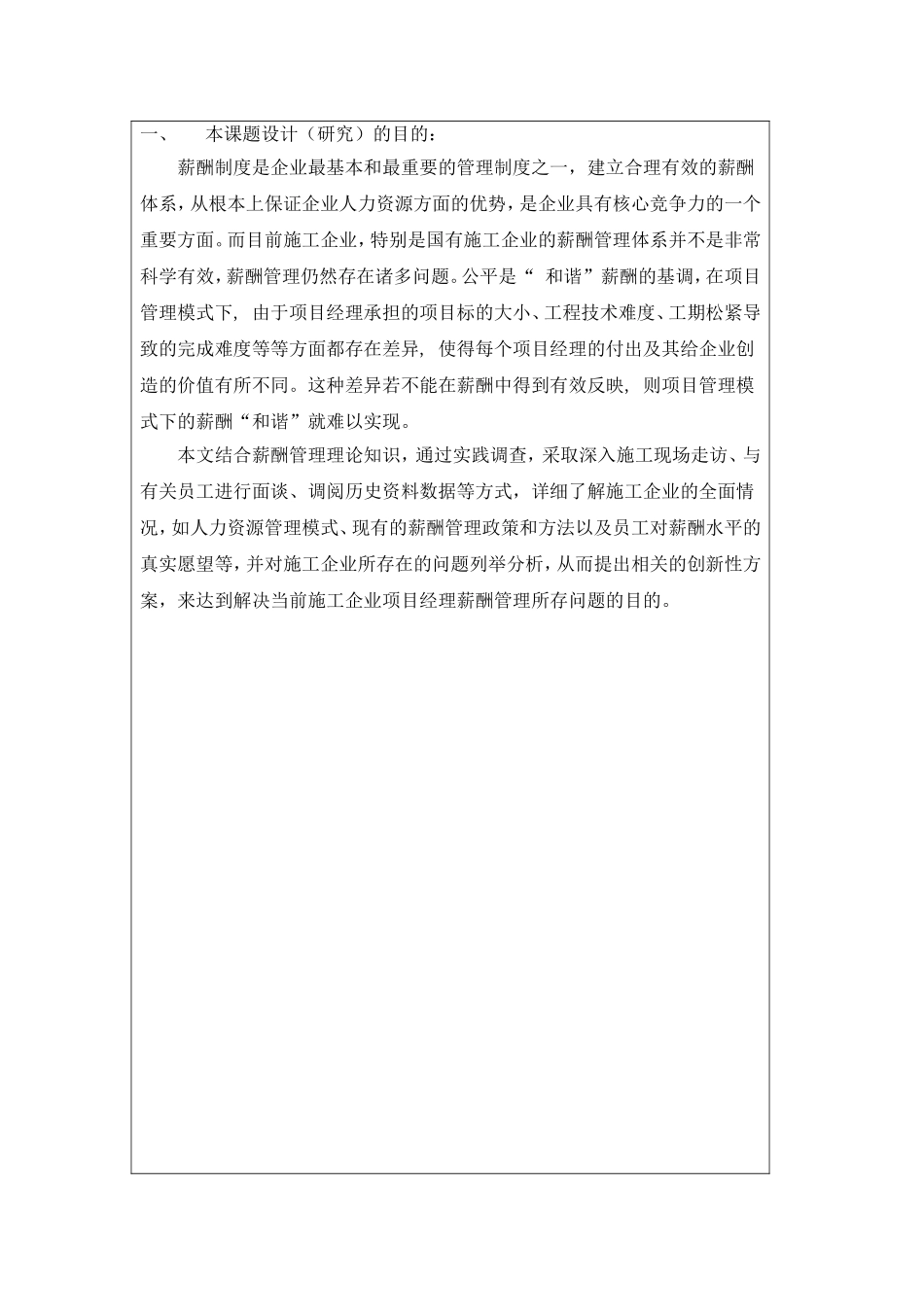 一、　本课题设计（研究）的目的：

薪酬制度是企业最基本和最重要的管理制度之一，建立合理有效的薪酬体系，从根本上保证企业人力资源方面的优势，是企业具有核心竞争力的一个重要方面。而目前施工企业，特别是国有施工企业的薪酬管理体系并不是非常科学有效，薪酬管理仍然存在诸多问题。公平是“ 和谐”薪酬的基调，在项目管理模式下，由于项目经理承担的项目标的大小、工程技术难度、工期松紧导致的完成难度等等方面都存在差异，使得每个项目经理的付出及其给企业创造的价值有所不同。这种差异若不能在薪酬中得到有效反映，则项目管理模式下的薪酬“和谐”就难以实现。

本文结合薪酬管理理论知识，通过实践调查，采取深入施工现场走访、与有关员工进行面谈、调阅历史资料数据等方式，详细了解施工企业的全面情况，如人力资源管理模式、现有的薪酬管理政策和方法以及员工对薪酬水平的真实愿望等，并对施工企业所存在的问题列举分析，从而提出相关的创新性方案，来达到解决当前施工企业项目经理薪酬管理所存问题的目的。